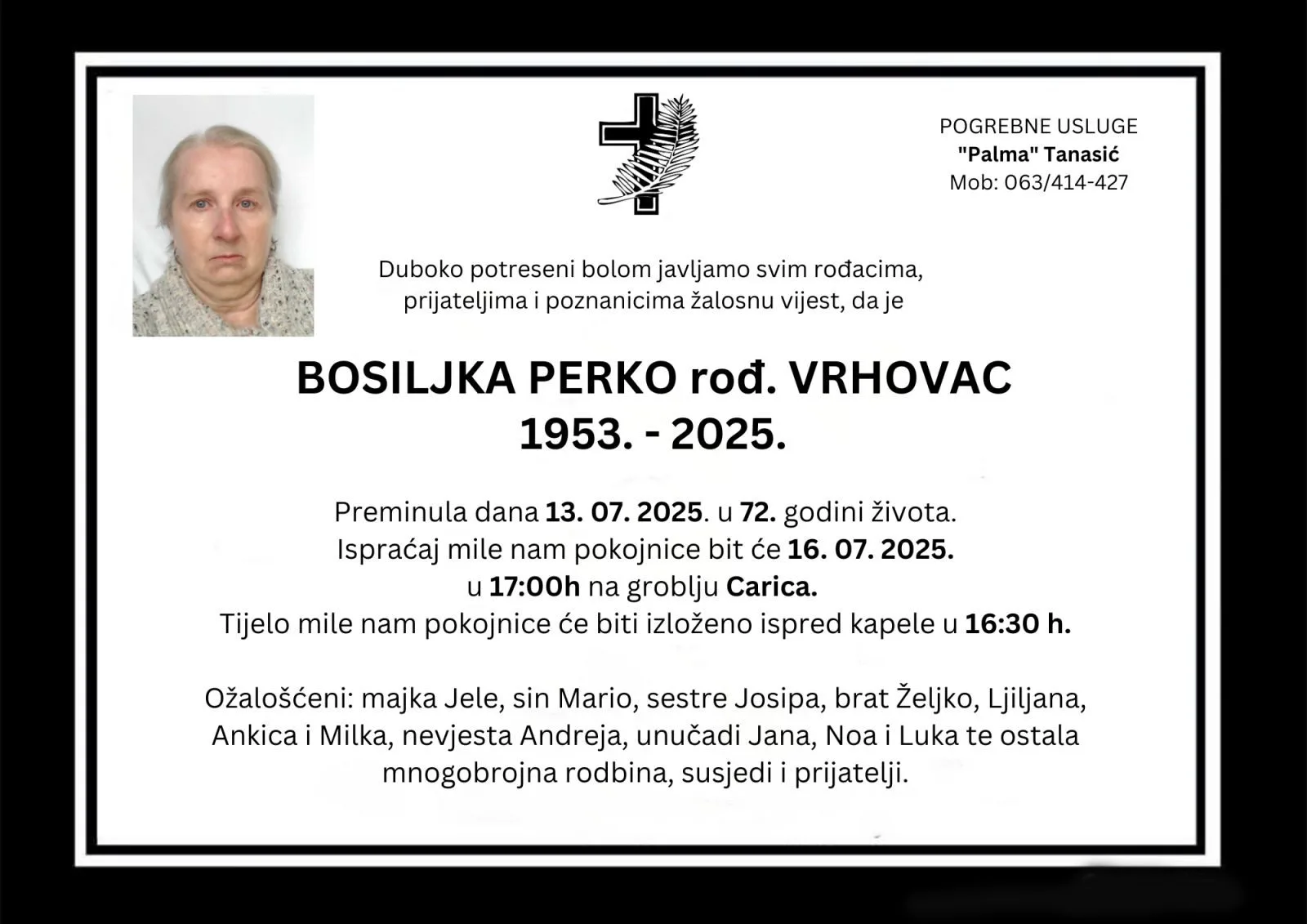 POGREBNE USLUGE
"Palma" Tanasić
Mob: 063/414-427

Duboko potreseni bolom javljamo svim rođacima, prijateljima i poznanicima žalosnu vijest, da je

BOSILJKA PERKO rođ. VRHOVAC
1953. - 2025.

Preminula dana 13. 07. 2025. u 72. godini života.
Ispraćaj mile nam pokojnice bit će 16. 07. 2025.
u 17:00h na groblju Carica.
Tijelo mile nam pokojnice će biti izloženo ispred kapele u 16:30 h.

Ožalošćeni: majka Jele, sin Mario, sestre Josipa, brat Željko, Ljiljana, Ankica i Milka, nevjesta Andreja, unučadi Jana, Noa i Luka te ostala mnogobrojna rodbina, susjedi i prijatelji.